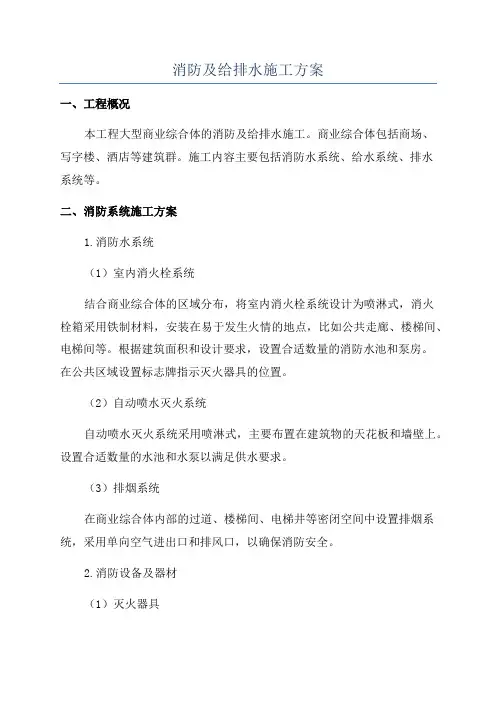 消防及给排水施工方案

一、工程概况

本工程大型商业综合体的消防及给排水施工。商业综合体包括商场、写字楼、酒店等建筑群。施工内容主要包括消防水系统、给水系统、排水系统等。

二、消防系统施工方案

1.消防水系统

（1）室内消火栓系统

结合商业综合体的区域分布，将室内消火栓系统设计为喷淋式，消火栓箱采用铁制材料，安装在易于发生火情的地点，比如公共走廊、楼梯间、电梯间等。根据建筑面积和设计要求，设置合适数量的消防水池和泵房。在公共区域设置标志牌指示灭火器具的位置。

（2）自动喷水灭火系统

自动喷水灭火系统采用喷淋式，主要布置在建筑物的天花板和墙壁上。设置合适数量的水池和水泵以满足供水要求。

（3）排烟系统

在商业综合体内部的过道、楼梯间、电梯井等密闭空间中设置排烟系统，采用单向空气进出口和排风口，以确保消防安全。

2.消防设备及器材

（1）灭火器具